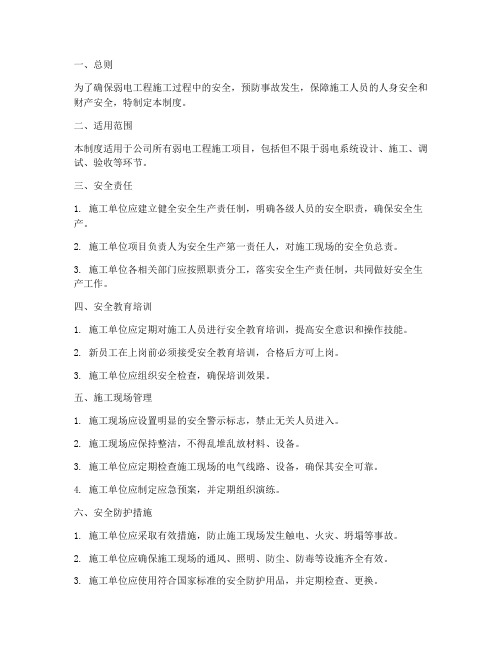 一、总则

为了确保弱电工程施工过程中的安全，预防事故发生，保障施工人员的人身安全和财产安全，特制定本制度。

二、适用范围

本制度适用于公司所有弱电工程施工项目，包括但不限于弱电系统设计、施工、调试、验收等环节。

三、安全责任

1. 施工单位应建立健全安全生产责任制，明确各级人员的安全职责，确保安全生产。

2. 施工单位项目负责人为安全生产第一责任人，对施工现场的安全负总责。

3. 施工单位各相关部门应按照职责分工，落实安全生产责任制，共同做好安全生产工作。

四、安全教育培训

1. 施工单位应定期对施工人员进行安全教育培训，提高安全意识和操作技能。

2. 新员工在上岗前必须接受安全教育培训，合格后方可上岗。

3. 施工单位应组织安全检查，确保培训效果。

五、施工现场管理

1. 施工现场应设置明显的安全警示标志，禁止无关人员进入。

2. 施工现场应保持整洁，不得乱堆乱放材料、设备。

3. 施工单位应定期检查施工现场的电气线路、设备，确保其安全可靠。

4. 施工单位应制定应急预案，并定期组织演练。

六、安全防护措施

1. 施工单位应采取有效措施，防止施工现场发生触电、火灾、坍塌等事故。

2. 施工单位应确保施工现场的通风、照明、防尘、防毒等设施齐全有效。

3. 施工单位应使用符合国家标准的安全防护用品，并定期检查、更换。